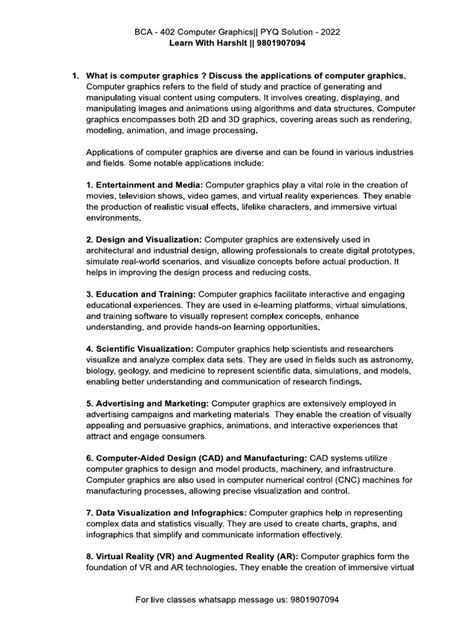 BCA - 402 Computer Graphics|| PYQ Solution - 2022
Learn With Harshit || 9801907094

1. What is computer graphics ? Discuss the applications of computer graphics.
Computer graphics refers to the field of study and practice of generating and manipulating visual content using computers. It involves creating, displaying, and manipulating images and animations using algorithms and data structures. Computer graphics encompasses both 2D and 3D graphics, covering areas such as rendering, modeling, animation, and image processing.

Applications of computer graphics are diverse and can be found in various industries and fields. Some notable applications include:

1. Entertainment and Media: Computer graphics play a vital role in the creation of movies, television shows, video games, and virtual reality experiences. They enable the production of realistic visual effects, lifelike characters, and immersive virtual environments.

2. Design and Visualization: Computer graphics are extensively used in architectural and industrial design, allowing professionals to create digital prototypes, simulate real-world scenarios, and visualize concepts before actual production. It helps in improving the design process and reducing costs.

3. Education and Training: Computer graphics facilitate interactive and engaging educational experiences. They are used in e-learning platforms, virtual simulations, and training software to visually represent complex concepts, enhance understanding, and provide hands-on learning opportunities.

4. Scientific Visualization: Computer graphics help scientists and researchers visualize and analyze complex data sets. They are used in fields such as astronomy, biology, geology, and medicine to represent scientific data, simulations, and models, enabling better understanding and communication of research findings.

5. Advertising and Marketing: Computer graphics are extensively employed in advertising campaigns and marketing materials. They enable the creation of visually appealing and persuasive graphics, animations, and interactive experiences that attract and engage consumers.

6. Computer-Aided Design (CAD) and Manufacturing: CAD systems utilize computer graphics to design and model products, machinery, and infrastructure. Computer graphics are also used in computer numerical control (CNC) machines for manufacturing processes, allowing precise visualization and control.

7. Data Visualization and Infographics: Computer graphics help in representing complex data and statistics visually. They are used to create charts, graphs, and infographics that simplify and communicate information effectively.

8. Virtual Reality (VR) and Augmented Reality (AR): Computer graphics form the foundation of VR and AR technologies. They enable the creation of immersive virtual

For live classes whatsapp message us: 9801907094